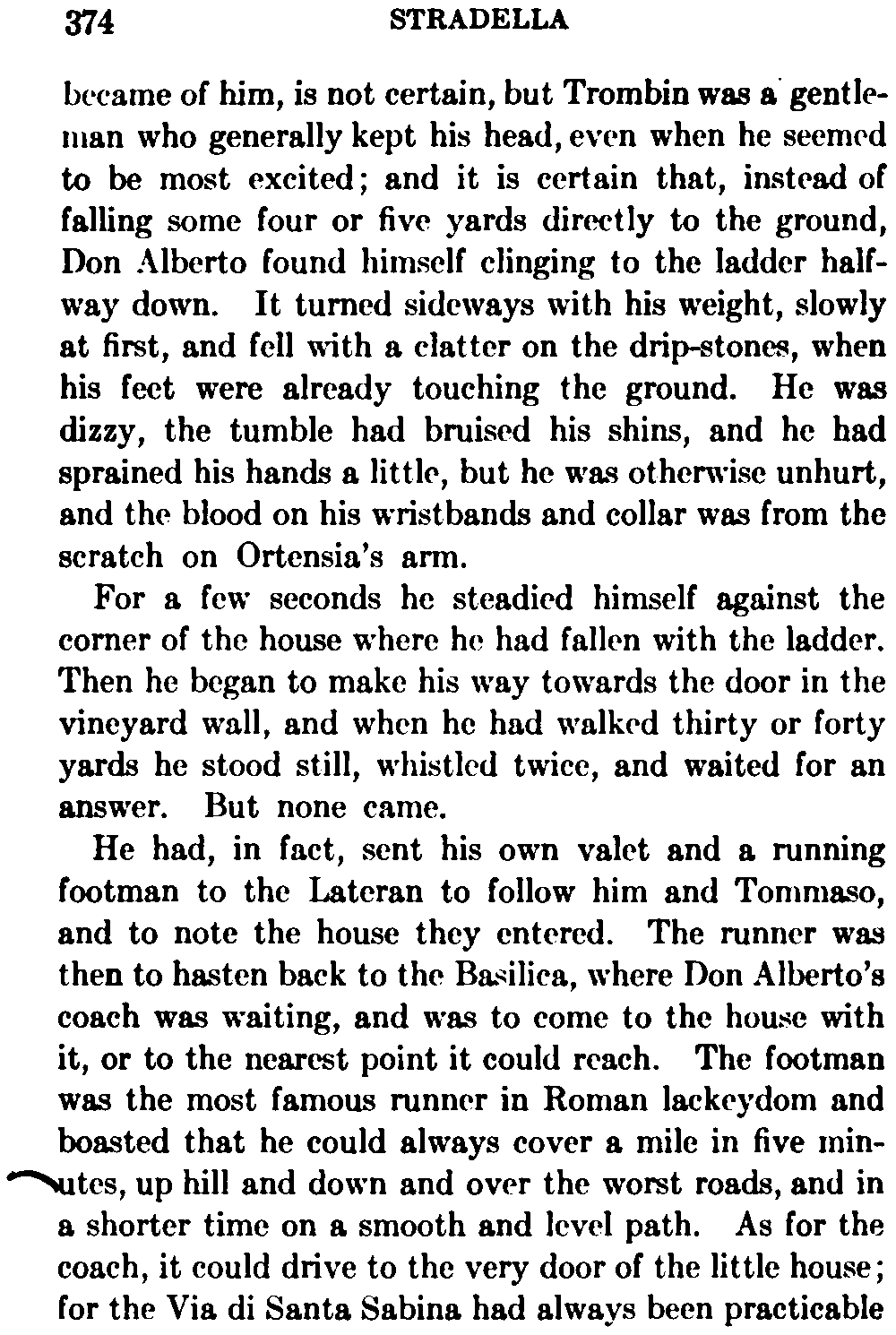 374 STRADELLA

became of him, is not certain, but Trombin was a gentleman who generally kept his head, even when he seemed to be most excited; and it is certain that, instead of falling some four or five yards directly to the ground, Don Alberto found himself clinging to the ladder halfway down. It turned sideways with his weight, slowly at first, and fell with a clatter on the drip-stones, when his feet were already touching the ground. He was dizzy, the tumble had bruised his shins, and he had sprained his hands a little, but he was otherwise unhurt, and the blood on his wristbands and collar was from the scratch on Ortensia's arm.

For a few seconds he steadied himself against the corner of the house where he had fallen with the ladder. Then he began to make his way towards the door in the vineyard wall, and when he had walked thirty or forty yards he stood still, whistled twice, and waited for an answer. But none came.

He had, in fact, sent his own valet and a running footman to the Lateran to follow him and Tommaso, and to note the house they entered. The runner was then to hasten back to the Basilica, where Don Alberto's coach was waiting, and was to come to the house with it, or to the nearest point it could reach. The footman was the most famous runner in Roman lackeydom and boasted that he could always cover a mile in five minutes, up hill and down and over the worst roads, and in a shorter time on a smooth and level path. As for the coach, it could drive to the very door of the little house; for the Via di Santa Sabina had always been practicable